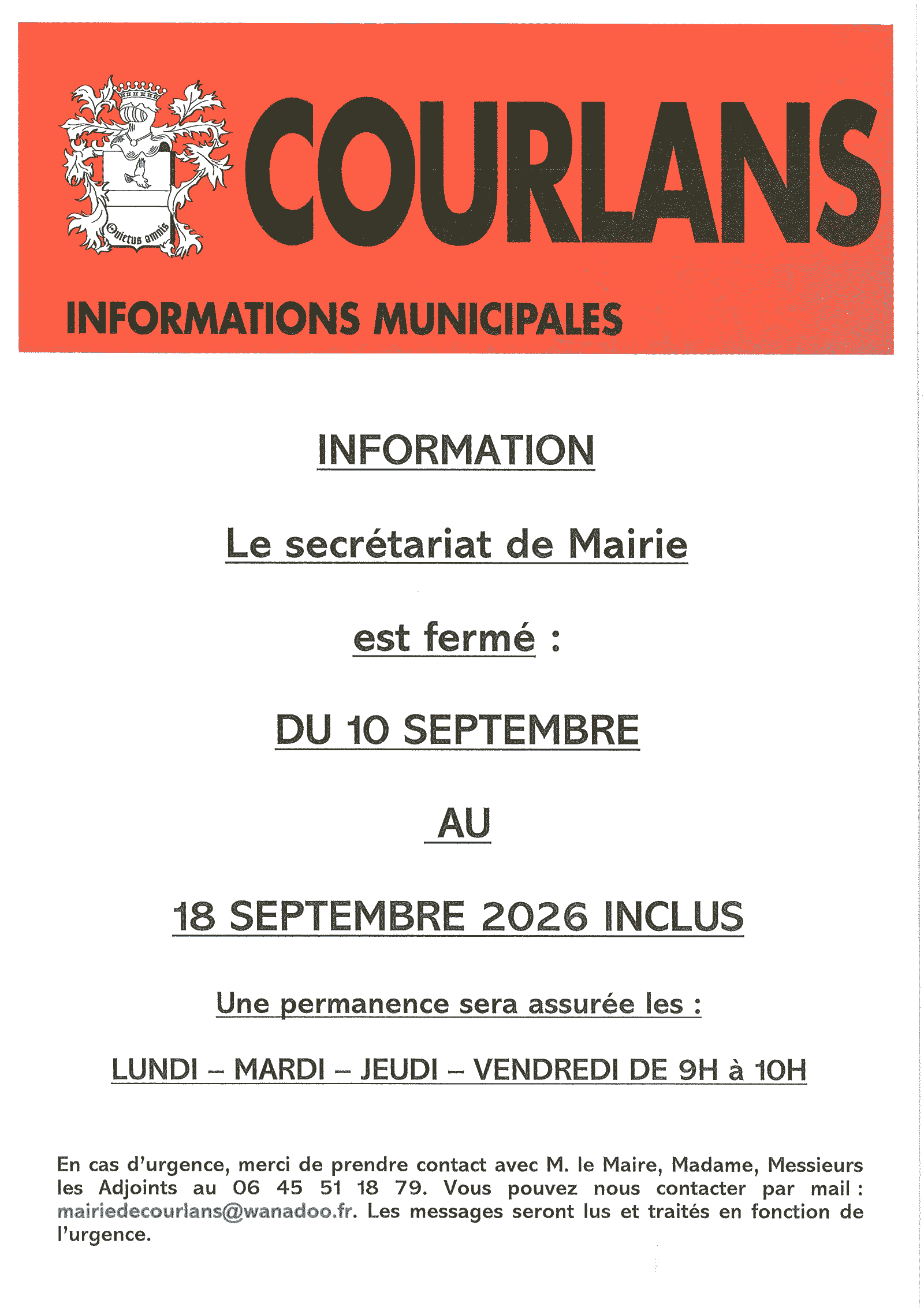 Quietus omnis

COURLANS

INFORMATIONS MUNICIPALES

INFORMATION

Le secrétariat de Mairie

est fermé :

DU 10 SEPTEMBRE

AU

18 SEPTEMBRE 2026 INCLUS

Une permanence sera assurée les :

LUNDI – MARDI – JEUDI – VENDREDI DE 9H à 10H

En cas d'urgence, merci de prendre contact avec M. le Maire, Madame, Messieurs les Adjoints au 06 45 51 18 79. Vous pouvez nous contacter par mail : mairiedecourlans@wanadoo.fr. Les messages seront lus et traités en fonction de l'urgence.